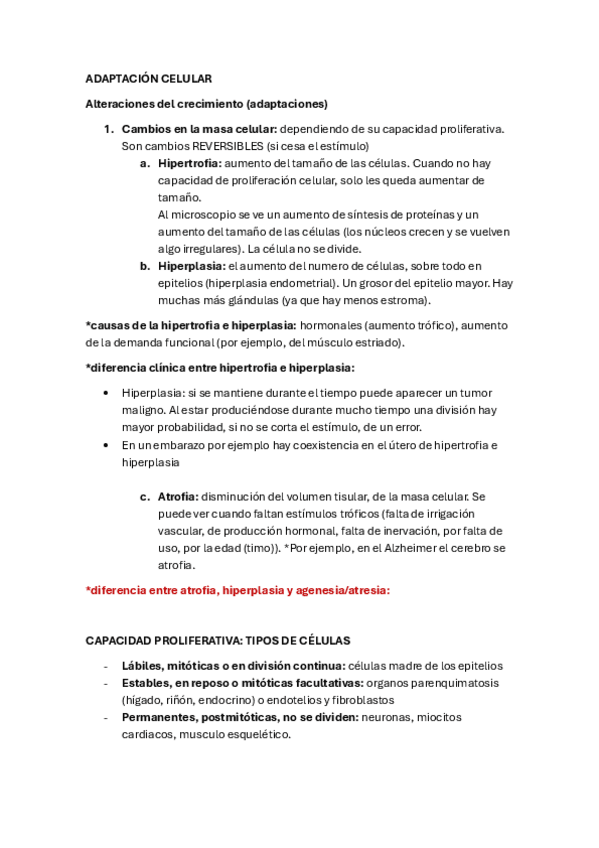 ADAPTACIÓN CELULAR

Alteraciones del crecimiento (adaptaciones)

1. Cambios en la masa celular: dependiendo de su capacidad proliferativa. Son cambios REVERSIBLES (si cesa el estímulo)
a. Hipertrofia: aumento del tamaño de las células. Cuando no hay capacidad de proliferación celular, solo les queda aumentar de tamaño.
Al microscopio se ve un aumento de síntesis de proteínas y un aumento del tamaño de las células (los núcleos crecen y se vuelven algo irregulares). La célula no se divide.
b. Hiperplasia: el aumento del numero de células, sobre todo en epitelios (hiperplasia endometrial). Un grosor del epitelio mayor. Hay muchas más glándulas (ya que hay menos estroma).

*causas de la hipertrofia e hiperplasia: hormonales (aumento trófico), aumento de la demanda funcional (por ejemplo, del músculo estriado).

*diferencia clínica entre hipertrofia e hiperplasia:

• Hiperplasia: si se mantiene durante el tiempo puede aparecer un tumor maligno. Al estar produciéndose durante mucho tiempo una división hay mayor probabilidad, si no se corta el estímulo, de un error.
• En un embarazo por ejemplo hay coexistencia en el útero de hipertrofia e hiperplasia

c. Atrofia: disminución del volumen tisular, de la masa celular. Se puede ver cuando faltan estímulos tróficos (falta de irrigación vascular, de producción hormonal, falta de inervación, por falta de uso, por la edad (timo)). *Por ejemplo, en el Alzheimer el cerebro se atrofia.

*diferencia entre atrofia, hiperplasia y agenesia/atresia:

CAPACIDAD PROLIFERATIVA: TIPOS DE CÉLULAS

- Lábiles, mitóticas o en división continua: células madre de los epitelios
- Estables, en reposo o mitóticas facultativas: organos parenquimatosis (hígado, riñón, endocrino) o endotelios y fibroblastos
- Permanentes, postmitóticas, no se dividen: neuronas, miocitos cardiacos, musculo esquelético.